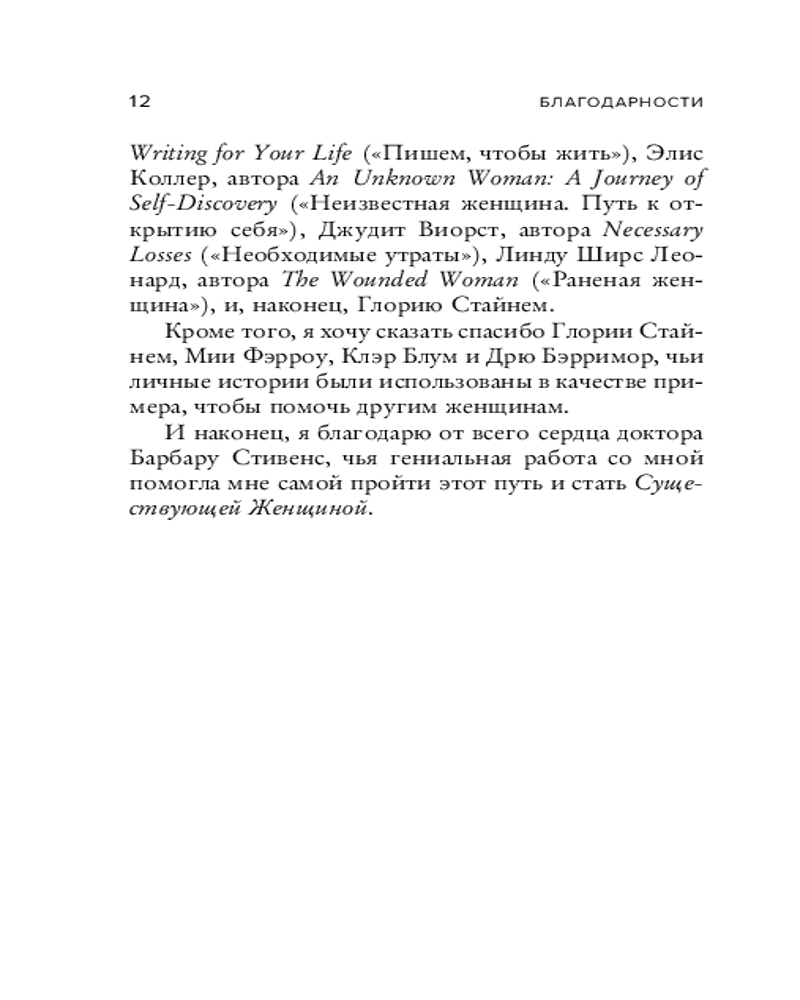 12 БЛАГОДАРНОСТИ

Writing for Your Life («Пишем, чтобы жить»), Элис Коллер, автора An Unknown Woman: A Journey of Self-Discovery («Неизвестная женщина. Путь к открытию себя»), Джудит Виорст, автора Necessary Losses («Необходимые утраты»), Линду Ширс Леонард, автора The Wounded Woman («Раненая женщина»), и, наконец, Глорию Стайнем.

Кроме того, я хочу сказать спасибо Глории Стайнем, Мии Фэрроу, Клэр Блум и Дрю Бэрримор, чьи личные истории были использованы в качестве примера, чтобы помочь другим женщинам.

И наконец, я благодарю от всего сердца доктора Барбару Стивенс, чья гениальная работа со мной помогла мне самой пройти этот путь и стать Существующей Женщиной.